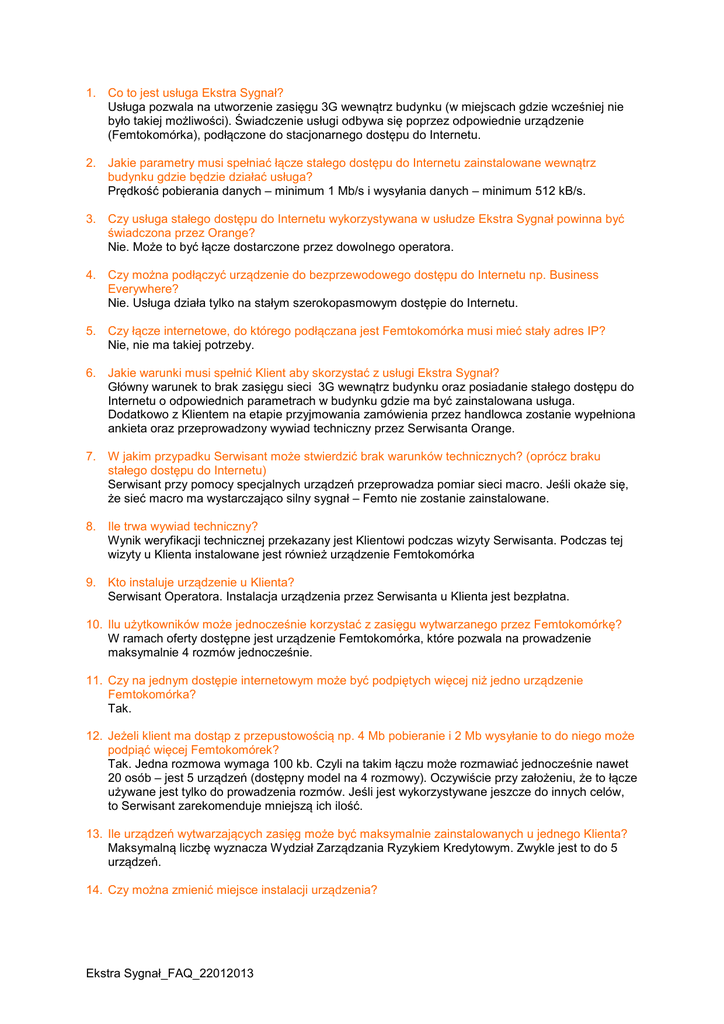 1. Co to jest usługa Ekstra Sygnał?
Usługa pozwala na utworzenie zasięgu 3G wewnątrz budynku (w miejscach gdzie wcześniej nie było takiej możliwości). Świadczenie usługi odbywa się poprzez odpowiednie urządzenie (Femtokomórka), podłączone do stacjonarnego dostępu do Internetu.

2. Jakie parametry musi spełniać łącze stałego dostępu do Internetu zainstalowane wewnątrz budynku gdzie będzie działać usługa?
Prędkość pobierania danych – minimum 1 Mb/s i wysyłania danych – minimum 512 kB/s.

3. Czy usługa stałego dostępu do Internetu wykorzystywana w usłudze Ekstra Sygnał powinna być świadczona przez Orange?
Nie. Może to być łącze dostarczone przez dowolnego operatora.

4. Czy można podłączyć urządzenie do bezprzewodowego dostępu do Internetu np. Business Everywhere?
Nie. Usługa działa tylko na stałym szerokopasmowym dostępie do Internetu.

5. Czy łącze internetowe, do którego podłączana jest Femtokomórka musi mieć stały adres IP?
Nie, nie ma takiej potrzeby.

6. Jakie warunki musi spełnić Klient aby skorzystać z usługi Ekstra Sygnał?
Główny warunek to brak zasięgu sieci 3G wewnątrz budynku oraz posiadanie stałego dostępu do Internetu o odpowiednich parametrach w budynku gdzie ma być zainstalowana usługa. Dodatkowo z Klientem na etapie przyjmowania zamówienia przez handlowca zostanie wypełniona ankieta oraz przeprowadzony wywiad techniczny przez Serwisanta Orange.

7. W jakim przypadku Serwisant może stwierdzić brak warunków technicznych? (oprócz braku stałego dostępu do Internetu)
Serwisant przy pomocy specjalnych urządzeń przeprowadza pomiar sieci macro. Jeśli okaże się, że sieć macro ma wystarczająco silny sygnał – Femto nie zostanie zainstalowane.

8. Ile trwa wywiad techniczny?
Wynik weryfikacji technicznej przekazany jest Klientowi podczas wizyty Serwisanta. Podczas tej wizyty u Klienta instalowane jest również urządzenie Femtokomórka

9. Kto instaluje urządzenie u Klienta?
Serwisant Operatora. Instalacja urządzenia przez Serwisanta u Klienta jest bezpłatna.

10. Ilu użytkowników może jednocześnie korzystać z zasięgu wytwarzanego przez Femtokomórkę?
W ramach oferty dostępne jest urządzenie Femtokomórka, które pozwala na prowadzenie maksymalnie 4 rozmów jednocześnie.

11. Czy na jednym dostępie internetowym może być podpiętych więcej niż jedno urządzenie Femtokomórka?
Tak.

12. Jeżeli klient ma dostąp z przepustowością np. 4 Mb pobieranie i 2 Mb wysyłanie to do niego może podpiąć więcej Femtokomórek?
Tak. Jedna rozmowa wymaga 100 kb. Czyli na takim łączu może rozmawiać jednocześnie nawet 20 osób – jest 5 urządzeń (dostępny model na 4 rozmowy). Oczywiście przy założeniu, że to łącze używane jest tylko do prowadzenia rozmów. Jeśli jest wykorzystywane jeszcze do innych celów, to Serwisant zarekomenduje mniejszą ich ilość.

13. Ile urządzeń wytwarzających zasięg może być maksymalnie zainstalowanych u jednego Klienta?
Maksymalną liczbę wyznacza Wydział Zarządzania Ryzykiem Kredytowym. Zwykle jest to do 5 urządzeń.

14. Czy można zmienić miejsce instalacji urządzenia?

Ekstra Sygnał_FAQ_22012013